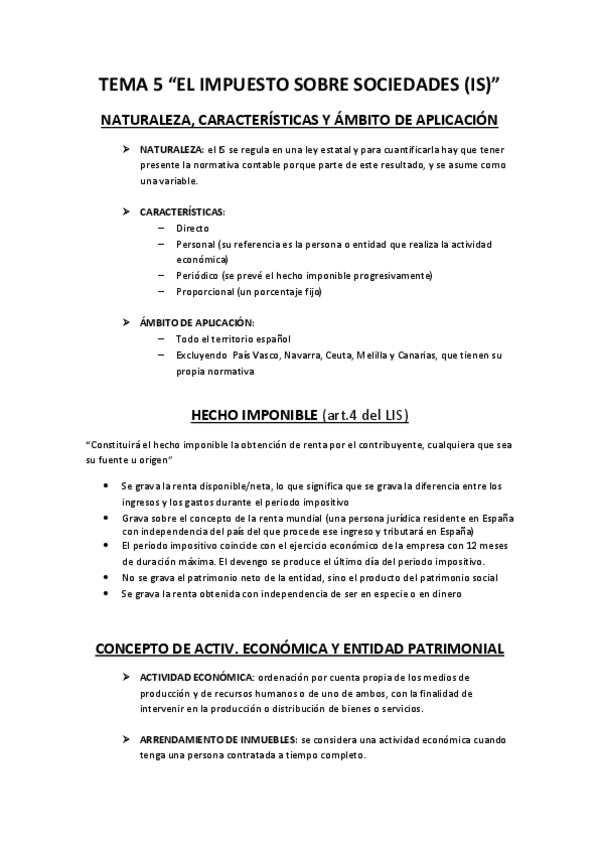 TEMA 5 “EL IMPUESTO SOBRE SOCIEDADES (IS)”

NATURALEZA, CARACTERÍSTICAS Y ÁMBITO DE APLICACIÓN

➤ NATURALEZA: el IS se regula en una ley estatal y para cuantificarla hay que tener presente la normativa contable porque parte de este resultado, y se asume como una variable.

➤ CARACTERÍSTICAS:
– Directo
– Personal (su referencia es la persona o entidad que realiza la actividad económica)
– Periódico (se prevé el hecho imponible progresivamente)
– Proporcional (un porcentaje fijo)

➤ ÁMBITO DE APLICACIÓN:
– Todo el territorio español
– Excluyendo País Vasco, Navarra, Ceuta, Melilla y Canarias, que tienen su propia normativa

HECHO IMPONIBLE (art.4 del LIS)

“Constituirá el hecho imponible la obtención de renta por el contribuyente, cualquiera que sea su fuente u origen”

• Se grava la renta disponible/neta, lo que significa que se grava la diferencia entre los ingresos y los gastos durante el periodo impositivo
• Grava sobre el concepto de la renta mundial (una persona jurídica residente en España con independencia del país del que procede ese ingreso y tributará en España)
• El periodo impositivo coincide con el ejercicio económico de la empresa con 12 meses de duración máxima. El devengo se produce el último día del periodo impositivo.
• No se grava el patrimonio neto de la entidad, sino el producto del patrimonio social
• Se grava la renta obtenida con independencia de ser en especie o en dinero

CONCEPTO DE ACTIV. ECONÓMICA Y ENTIDAD PATRIMONIAL

➤ ACTIVIDAD ECONÓMICA: ordenación por cuenta propia de los medios de producción y de recursos humanos o de uno de ambos, con la finalidad de intervenir en la producción o distribución de bienes o servicios.

➤ ARRENDAMIENTO DE INMUEBLES: se considera una actividad económica cuando tenga una persona contratada a tiempo completo.